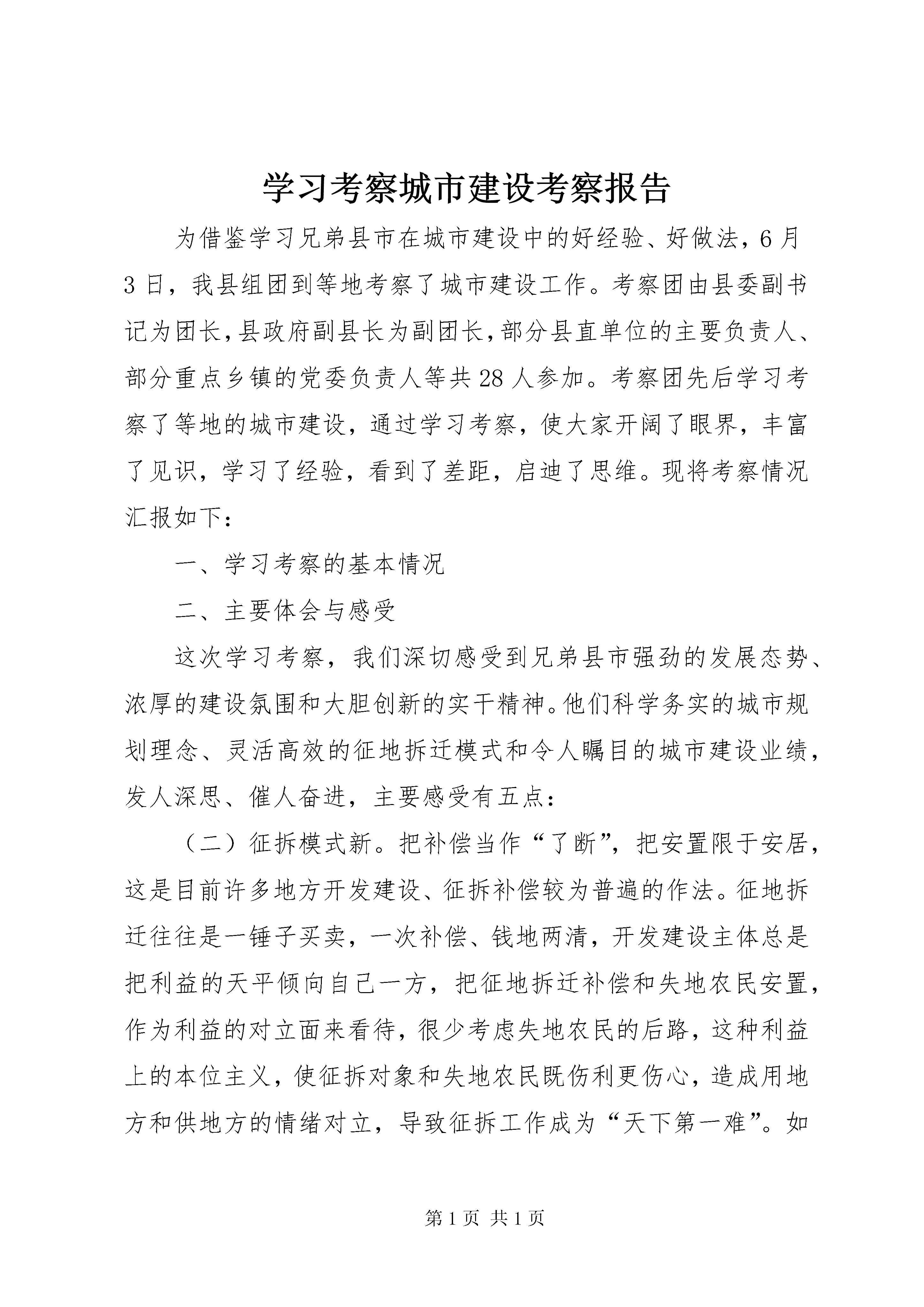 学习考察城市建设考察报告

为借鉴学习兄弟县市在城市建设中的好经验、好做法，6月3日，我县组团到等地考察了城市建设工作。考察团由县委副书记为团长，县政府副县长为副团长，部分县直单位的主要负责人、部分重点乡镇的党委负责人等共28人参加。考察团先后学习考察了等地的城市建设，通过学习考察，使大家开阔了眼界，丰富了见识，学习了经验，看到了差距，启迪了思维。现将考察情况汇报如下：

一、学习考察的基本情况

二、主要体会与感受

这次学习考察，我们深切感受到兄弟县市强劲的发展态势、浓厚的建设氛围和大胆创新的实干精神。他们科学务实的城市规划理念、灵活高效的征地拆迁模式和令人瞩目的城市建设业绩，发人深思、催人奋进，主要感受有五点：

（二）征拆模式新。把补偿当作“了断”，把安置限于安居，这是目前许多地方开发建设、征拆补偿较为普遍的作法。征地拆迁往往是一锤子买卖，一次补偿、钱地两清，开发建设主体总是把利益的天平倾向自己一方，把征地拆迁补偿和失地农民安置，作为利益的对立面来看待，很少考虑失地农民的后路，这种利益上的本位主义，使征拆对象和失地农民既伤利更伤心，造成用地方和供地方的情绪对立，导致征拆工作成为“天下第一难”。如

第1页 共1页